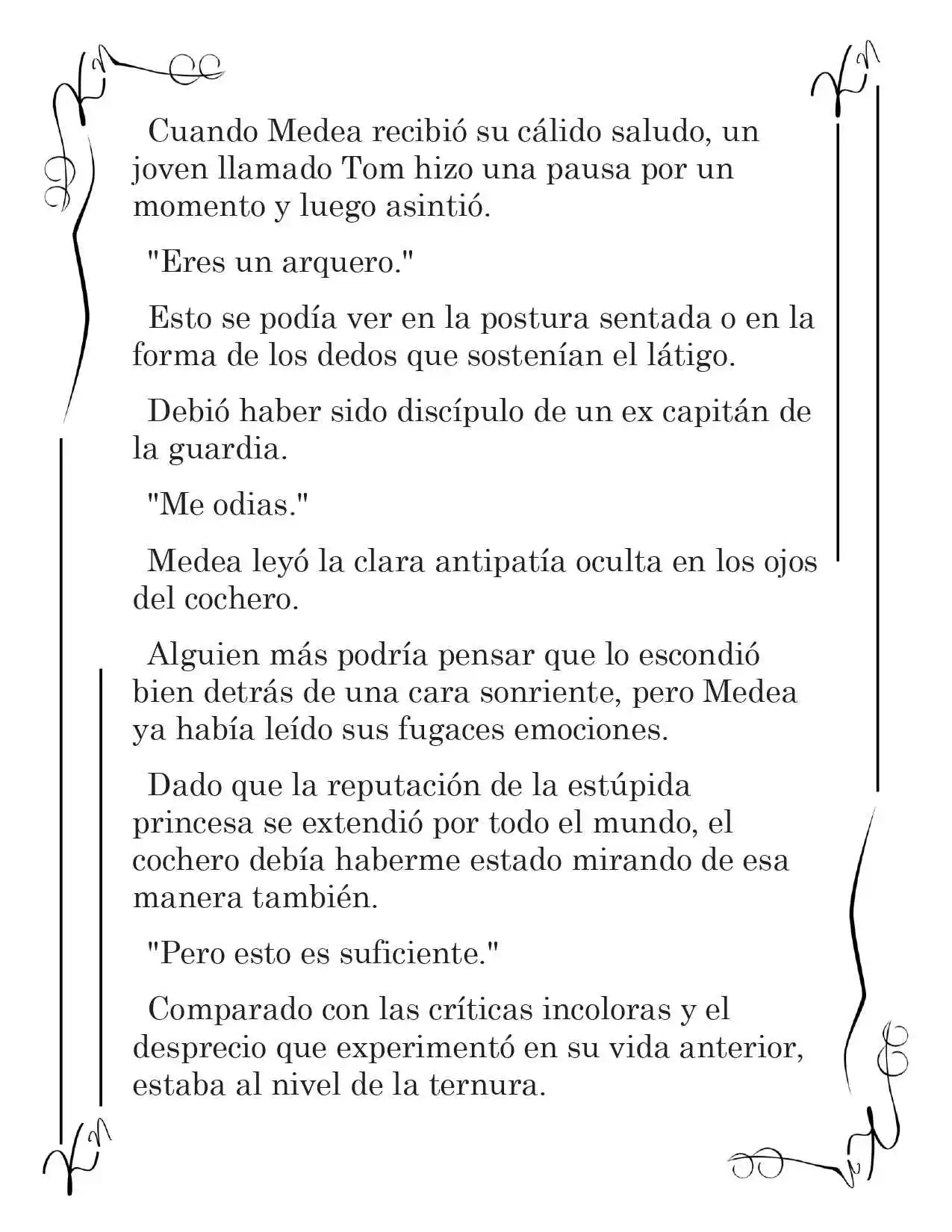 Cuando Medea recibió su cálido saludo, un joven llamado Tom hizo una pausa por un momento y luego asintió.

"Eres un arquero."

Esto se podía ver en la postura sentada o en la forma de los dedos que sostenían el látigo.

Debió haber sido discípulo de un ex capitán de la guardia.

"Me odias."

Medea leyó la clara antipatía oculta en los ojos del cochero.

Alguien más podría pensar que lo escondió bien detrás de una cara sonriente, pero Medea ya había leído sus fugaces emociones.

Dado que la reputación de la estúpida princesa se extendió por todo el mundo, el cochero debía haberme estado mirando de esa manera también.

"Pero esto es suficiente."

Comparado con las críticas incoloras y el desprecio que experimentó en su vida anterior, estaba al nivel de la ternura.